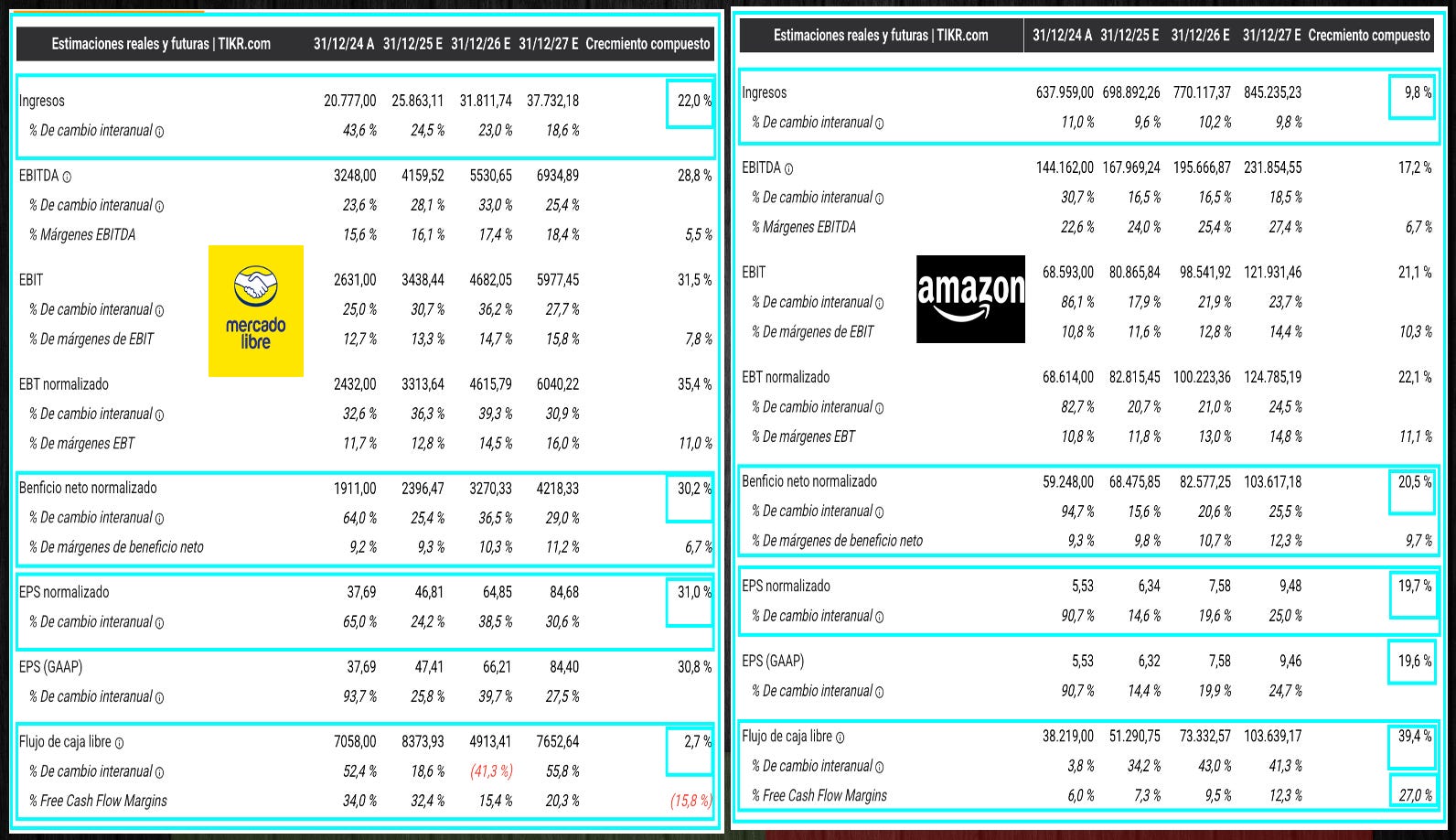 | Estimaciones reales y futuras \| TIKR.com | 31/12/24 A | 31/12/25 E | 31/12/26 E | 31/12/27 E | Crecmiento compuesto |
|---|---|---|---|---|---|
| Ingresos | 20.777,00 | 25.863,11 | 31.811,74 | 37.732,18 | 22,0 % |
| % De cambio interanual | 43,6 % | 24,5 % | 23,0 % | 18,6 % | |
| EBITDA | 3248,00 | 4159,52 | 5530,65 | 6934,89 | 28,8 % |
| % De cambio interanual | 23,6 % | 28,1 % | 33,0 % | 25,4 % | |
| % Márgenes EBITDA | 15,6 % | 16,1 % | 17,4 % | 18,4 % | 5,5 % |
| EBIT | 2631,00 | 3438,44 | 4682,05 | 5977,45 | 31,5 % |
| % De cambio interanual | 25,0 % | 30,7 % | 36,2 % | 27,7 % | |
| % De márgenes de EBIT | 12,7 % | 13,3 % | 14,7 % | 15,8 % | 7,8 % |
| EBT normalizado | 2432,00 | 3313,64 | 4615,79 | 6040,22 | 35,4 % |
| % De cambio interanual | 32,6 % | 36,3 % | 39,3 % | 30,9 % | |
| % De márgenes EBT | 11,7 % | 12,8 % | 14,5 % | 16,0 % | 11,0 % |
| Benficio neto normalizado | 1911,00 | 2396,47 | 3270,33 | 4218,33 | 30,2 % |
| % De cambio interanual | 64,0 % | 25,4 % | 36,5 % | 29,0 % | |
| % De márgenes de beneficio neto | 9,2 % | 9,3 % | 10,3 % | 11,2 % | 6,7 % |
| EPS normalizado | 37,69 | 46,81 | 64,85 | 84,68 | 31,0 % |
| % De cambio interanual | 65,0 % | 24,2 % | 38,5 % | 30,6 % | |
| EPS (GAAP) | 37,69 | 47,41 | 66,21 | 84,40 | 30,8 % |
| % De cambio interanual | 93,7 % | 25,8 % | 39,7 % | 27,5 % | |
| Flujo de caja libre | 7058,00 | 8373,93 | 4913,41 | 7652,64 | 2,7 % |
| % De cambio interanual | 52,4 % | 18,6 % | (41,3 %) | 55,8 % | |
| % Free Cash Flow Margins | 34,0 % | 32,4 % | 15,4 % | 20,3 % | (15,8 %) |

mercado libre

| Estimaciones reales y futuras \| TIKR.com | 31/12/24 A | 31/12/25 E | 31/12/26 E | 31/12/27 E | Crecmiento compuesto |
|---|---|---|---|---|---|
| Ingresos | 637.959,00 | 698.892,26 | 770.117,37 | 845.235,23 | 9,8 % |
| % De cambio interanual | 11,0 % | 9,6 % | 10,2 % | 9,8 % | |
| EBITDA | 144.162,00 | 167.969,24 | 195.666,87 | 231.854,55 | 17,2 % |
| % De cambio interanual | 30,7 % | 16,5 % | 16,5 % | 18,5 % | |
| % Márgenes EBITDA | 22,6 % | 24,0 % | 25,4 % | 27,4 % | 6,7 % |
| EBIT | 68.593,00 | 80.865,84 | 98.541,92 | 121.931,46 | 21,1 % |
| % De cambio interanual | 86,1 % | 17,9 % | 21,9 % | 23,7 % | |
| % De márgenes de EBIT | 10,8 % | 11,6 % | 12,8 % | 14,4 % | 10,3 % |
| EBT normalizado | 68.614,00 | 82.815,45 | 100.223,36 | 124.785,19 | 22,1 % |
| % De cambio interanual | 82,7 % | 20,7 % | 21,0 % | 24,5 % | |
| % De márgenes EBT | 10,8 % | 11,8 % | 13,0 % | 14,8 % | 11,1 % |
| Benficio neto normalizado | 59.248,00 | 68.475,85 | 82.577,25 | 103.617,18 | 20,5 % |
| % De cambio interanual | 94,7 % | 15,6 % | 20,6 % | 25,5 % | |
| % De márgenes de beneficio neto | 9,3 % | 9,8 % | 10,7 % | 12,3 % | 9,7 % |
| EPS normalizado | 5,53 | 6,34 | 7,58 | 9,48 | 19,7 % |
| % De cambio interanual | 90,7 % | 14,6 % | 19,6 % | 25,0 % | |
| EPS (GAAP) | 5,53 | 6,32 | 7,58 | 9,46 | 19,6 % |
| % De cambio interanual | 90,7 % | 14,4 % | 19,9 % | 24,7 % | |
| Flujo de caja libre | 38.219,00 | 51.290,75 | 73.332,57 | 103.639,17 | 39,4 % |
| % De cambio interanual | 3,8 % | 34,2 % | 43,0 % | 41,3 % | |
| % Free Cash Flow Margins | 6,0 % | 7,3 % | 9,5 % | 12,3 % | 27,0 % |

amazon